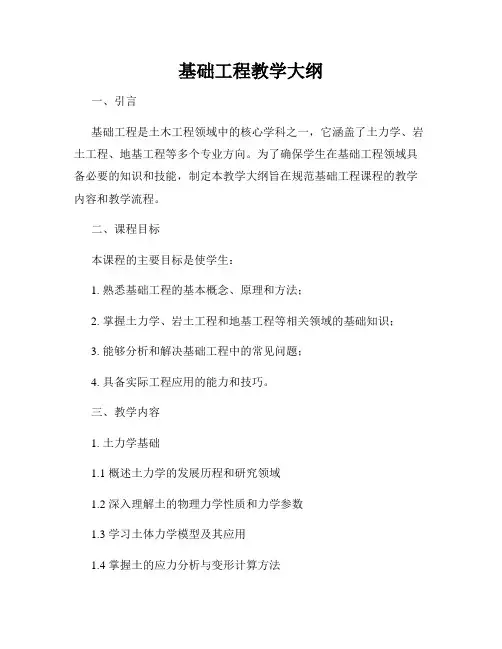 基础工程教学大纲

一、引言

基础工程是土木工程领域中的核心学科之一，它涵盖了土力学、岩土工程、地基工程等多个专业方向。为了确保学生在基础工程领域具备必要的知识和技能，制定本教学大纲旨在规范基础工程课程的教学内容和教学流程。

二、课程目标

本课程的主要目标是使学生：

1. 熟悉基础工程的基本概念、原理和方法；

2. 掌握土力学、岩土工程和地基工程等相关领域的基础知识；

3. 能够分析和解决基础工程中的常见问题；

4. 具备实际工程应用的能力和技巧。

三、教学内容

1. 土力学基础

1.1 概述土力学的发展历程和研究领域

1.2 深入理解土的物理力学性质和力学参数

1.3 学习土体力学模型及其应用

1.4 掌握土的应力分析与变形计算方法